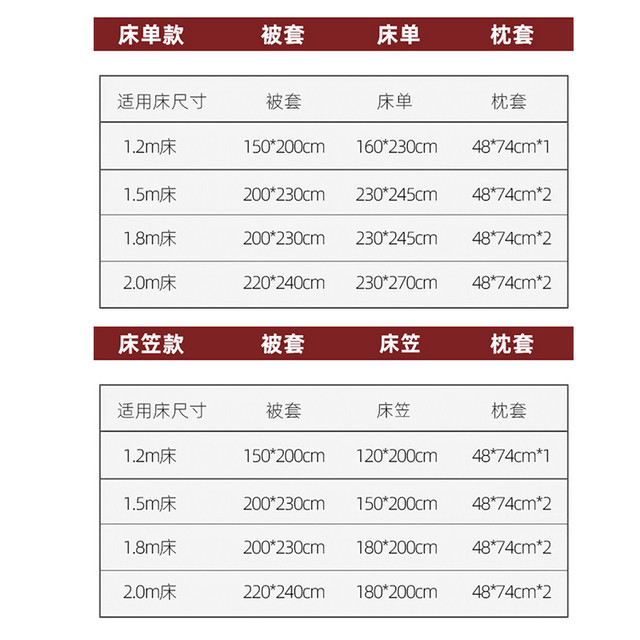 床单款 被套 床单 枕套

| 适用床尺寸 | 被套 | 床单 | 枕套 |
|---|---|---|---|
| 1.2m床 | 150*200cm | 160*230cm | 48*74cm*1 |
| 1.5m床 | 200*230cm | 230*245cm | 48*74cm*2 |
| 1.8m床 | 200*230cm | 230*245cm | 48*74cm*2 |
| 2.0m床 | 220*240cm | 230*270cm | 48*74cm*2 |

床笠款 被套 床笠 枕套

| 适用床尺寸 | 被套 | 床笠 | 枕套 |
|---|---|---|---|
| 1.2m床 | 150*200cm | 120*200cm | 48*74cm*1 |
| 1.5m床 | 200*230cm | 150*200cm | 48*74cm*2 |
| 1.8m床 | 200*230cm | 180*200cm | 48*74cm*2 |
| 2.0m床 | 220*240cm | 180*200cm | 48*74cm*2 |